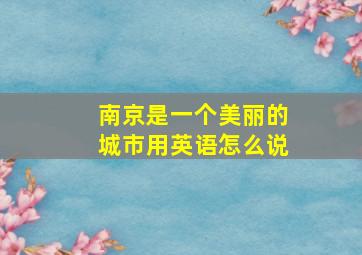 南京是一个美丽的城市用英语怎么说